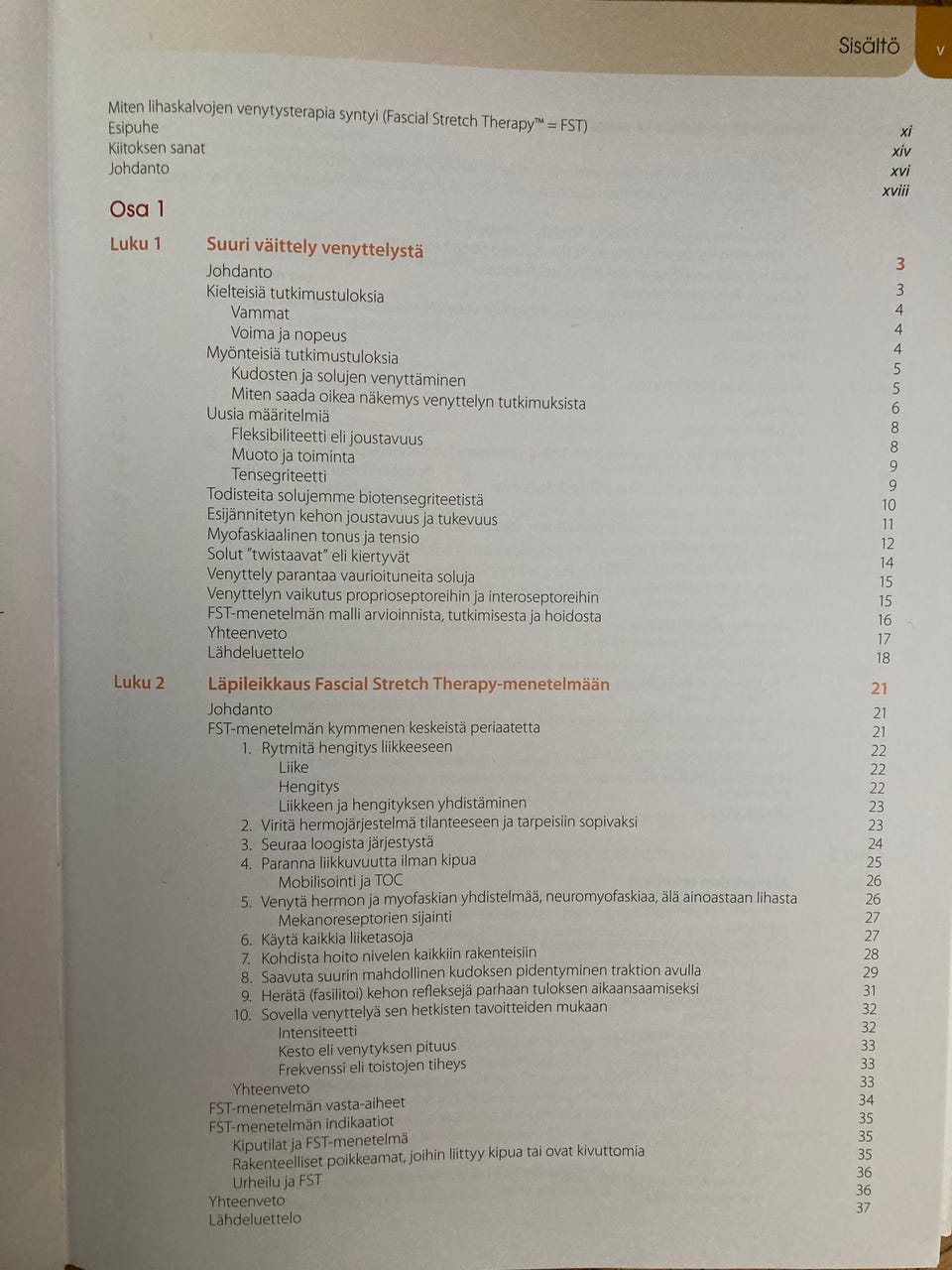 Sisältö v

Miten lihaskalvojen venytysterapia syntyi (Fascial Stretch Therapy™ = FST) xi
Esipuhe xiv
Kiitoksen sanat xvi
Johdanto xviii

Osa 1

Luku 1 Suuri väittely venyttelystä 3
Johdanto 3
Kielteisiä tutkimustuloksia 4
Vammat 4
Voima ja nopeus 4
Myönteisiä tutkimustuloksia 5
Kudosten ja solujen venyttäminen 5
Miten saada oikea näkemys venyttelyn tutkimuksista 6
Uusia määritelmiä 8
Fleksibiliteetti eli joustavuus 8
Muoto ja toiminta 9
Tensegriteetti 9
Todisteita solujemme biotensegriteetistä 10
Esijännitetyn kehon joustavuus ja tukevuus 11
Myofaskiaalinen tonus ja tensio 12
Solut "twistaavat" eli kiertyvät 14
Venyttely parantaa vaurioituneita soluja 15
Venyttelyn vaikutus proprioseptoreihin ja interoseptoreihin 15
FST-menetelmän malli arvioinnista, tutkimisesta ja hoidosta 16
Yhteenveto 17
Lähdeluettelo 18

Luku 2 Läpileikkaus Fascial Stretch Therapy-menetelmään 21
Johdanto 21
FST-menetelmän kymmenen keskeistä periaatetta 21
1. Rytmitä hengitys liikkeeseen 22
Liike 22
Hengitys 22
Liikkeen ja hengityksen yhdistäminen 23
2. Viritä hermojärjestelmä tilanteeseen ja tarpeisiin sopivaksi 23
3. Seuraa loogista järjestystä 24
4. Paranna liikkuvuutta ilman kipua 25
Mobilisointi ja TOC 26
5. Venytä hermon ja myofaskian yhdistelmää, neuromyofaskiaa, älä ainoastaan lihasta 26
Mekanoreseptorien sijainti 27
6. Käytä kaikkia liiketasoja 27
7. Kohdista hoito nivelen kaikkiin rakenteisiin 28
8. Saavuta suurin mahdollinen kudoksen pidentyminen traktion avulla 29
9. Herätä (fasilitoi) kehon refleksejä parhaan tuloksen aikaansaamiseksi 31
10. Sovella venyttelyä sen hetkisten tavoitteiden mukaan 32
Intensiteetti 32
Kesto eli venytyksen pituus 33
Frekvenssi eli toistojen tiheys 33
Yhteenveto 33
FST-menetelmän vasta-aiheet 34
FST-menetelmän indikaatiot 35
Kiputilat ja FST-menetelmä 35
Rakenteelliset poikkeamat, joihin liittyy kipua tai ovat kivuttomia 35
Urheilu ja FST 36
Yhteenveto 36
Lähdeluettelo 37